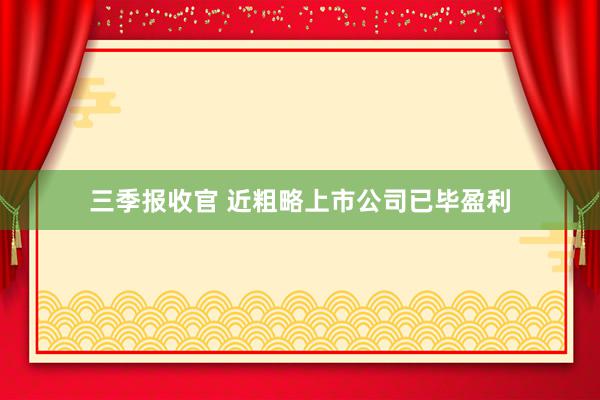 三季报收官 近粗略上市公司已毕盈利